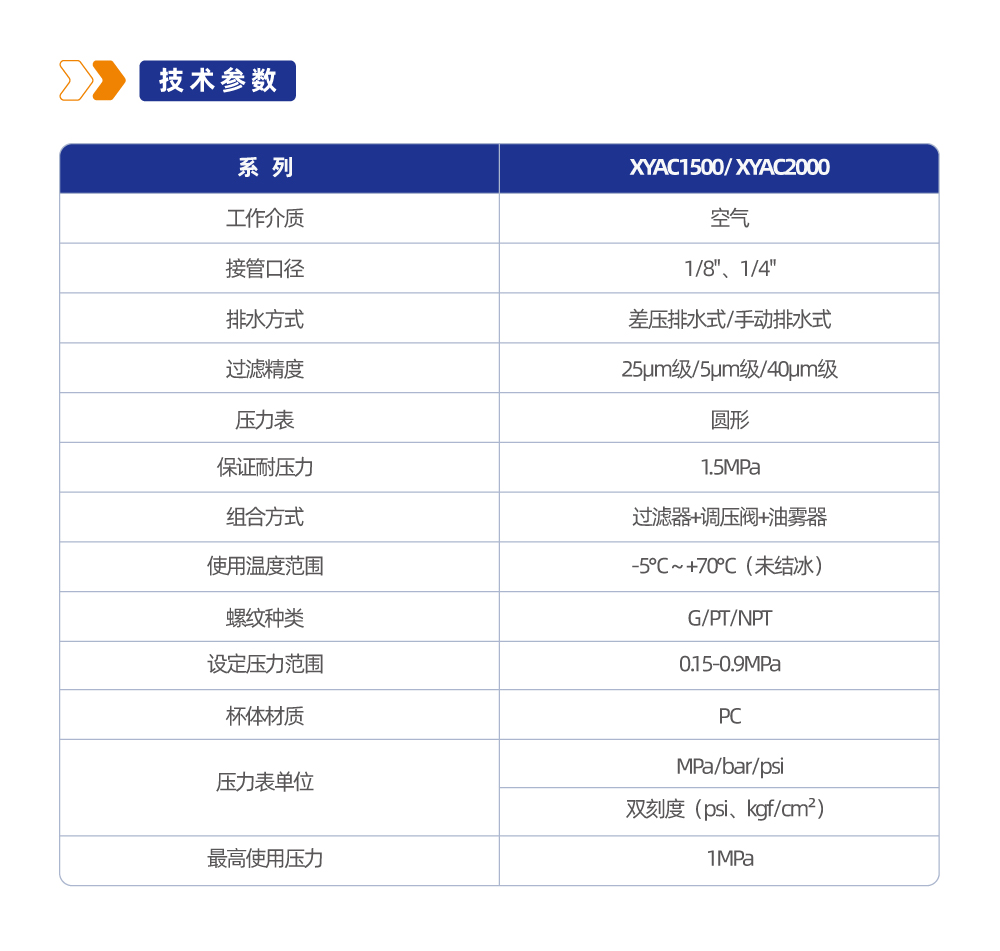 技术参数

| 系 列 | XYAC1500/ XYAC2000 |
|---|---|
| 工作介质 | 空气 |
| 接管口径 | 1/8"、1/4" |
| 排水方式 | 差压排水式/手动排水式 |
| 过滤精度 | 25μm级/5μm级/40μm级 |
| 压力表 | 圆形 |
| 保证耐压力 | 1.5MPa |
| 组合方式 | 过滤器+调压阀+油雾器 |
| 使用温度范围 | -5℃～+70℃（未结冰） |
| 螺纹种类 | G/PT/NPT |
| 设定压力范围 | 0.15-0.9MPa |
| 杯体材质 | PC |
| 压力表单位 | MPa/bar/psi |
| | 双刻度（psi、kgf/cm²） |
| 最高使用压力 | 1MPa |